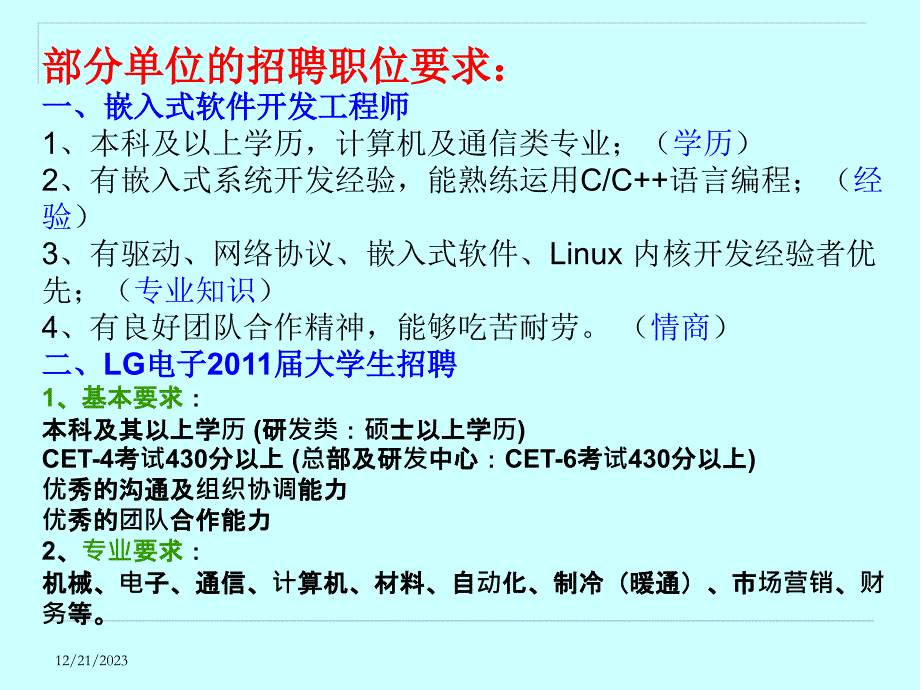 部分单位的招聘职位要求：
一、嵌入式软件开发工程师
1、本科及以上学历，计算机及通信类专业；（学历）
2、有嵌入式系统开发经验，能熟练运用C/C++语言编程；（经验）
3、有驱动、网络协议、嵌入式软件、Linux 内核开发经验者优先；（专业知识）
4、有良好团队合作精神，能够吃苦耐劳。（情商）
二、LG电子2011届大学生招聘
1、基本要求：
本科及其以上学历 (研发类：硕士以上学历)
CET-4考试430分以上 (总部及研发中心：CET-6考试430分以上)
优秀的沟通及组织协调能力
优秀的团队合作能力
2、专业要求：
机械、电子、通信、计算机、材料、自动化、制冷（暖通）、市场营销、财务等。

12/21/2023